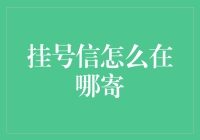 挂号信怎么在哪寄